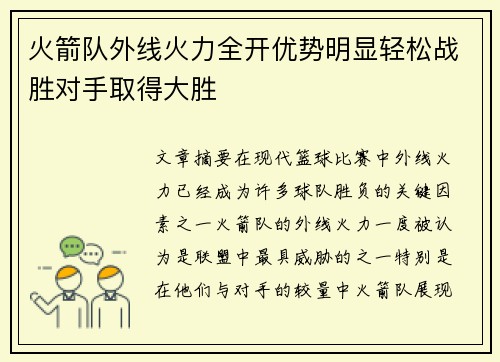 火箭队外线火力全开优势明显轻松战胜对手取得大胜

文章摘要在现代篮球比赛中外线火力已经成为许多球队胜负的关键因素之一火箭队的外线火力一度被认为是联盟中最具威胁的之一特别是在他们与对手的较量中火箭队展现